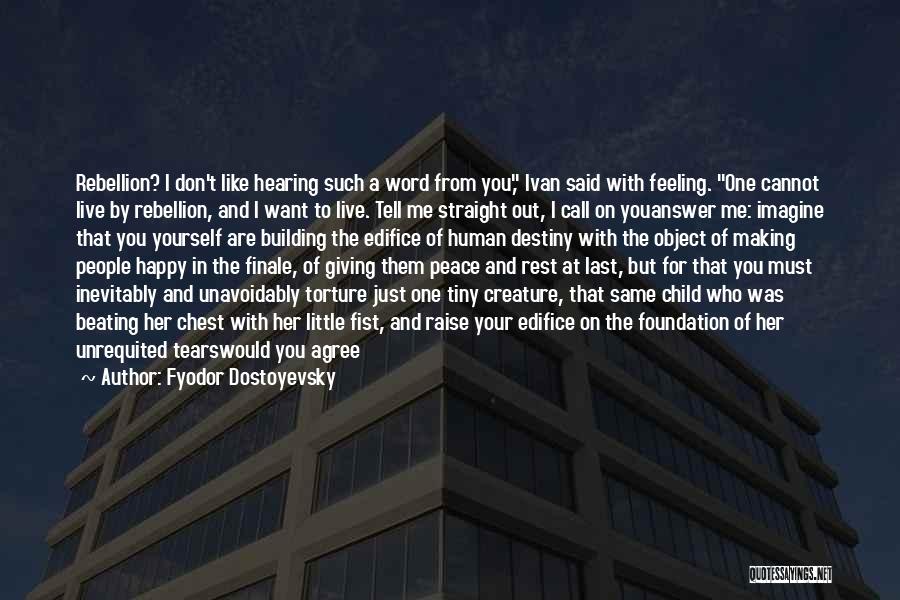 Rebellion? I don't like hearing such a word from you," Ivan said with feeling. "One cannot live by rebellion, and I want to live. Tell me straight out, I call on youanswer me: imagine that you yourself are building the edifice of human destiny with the object of making people happy in the finale, of giving them peace and rest at last, but for that you must inevitably and unavoidably torture just one tiny creature, that same child who was beating her chest with her little fist, and raise your edifice on the foundation of her unrequited tearswould you agree

~ Author: Fyodor Dostoyevsky

QUOTESSAYINGS.NET